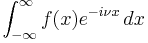 $\int_{-\infty}^{\infty} f(x)e^{-i\nu x}\,dx$